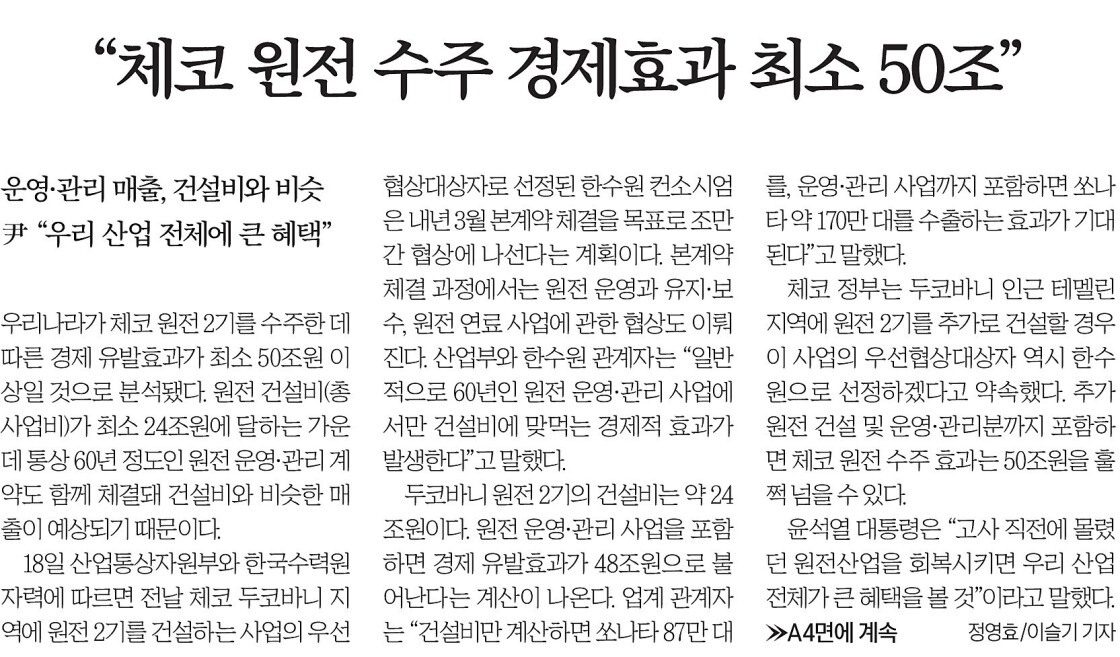 “체코 원전 수주 경제효과 최소 50조”

운영·관리 매출, 건설비와 비슷
尹 “우리 산업 전체에 큰 혜택”

우리나라가 체코 원전 2기를 수주한 데 따른 경제 유발효과가 최소 50조원 이상일 것으로 분석됐다. 원전 건설비(총사업비)가 최소 24조원에 달하는 가운데 통상 60년 정도인 원전 운영·관리 계약도 함께 체결돼 건설비와 비슷한 매출이 예상되기 때문이다.

18일 산업통상자원부와 한국수력원자력에 따르면 전날 체코 두코바니 지역에 원전 2기를 건설하는 사업의 우선협상대상자로 선정된 한수원 컨소시엄은 내년 3월 본계약 체결을 목표로 조만간 협상에 나선다는 계획이다. 본계약 체결 과정에서는 원전 운영과 유지·보수, 원전 연료 사업에 관한 협상도 이뤄진다. 산업부와 한수원 관계자는 “일반적으로 60년인 원전 운영·관리 사업에서만 건설비에 맞먹는 경제적 효과가 발생한다”고 말했다.

두코바니 원전 2기의 건설비는 약 24조원이다. 원전 운영·관리 사업을 포함하면 경제 유발효과가 48조원으로 불어난다는 계산이 나온다. 업계 관계자는 “건설비만 계산하면 쏘나타 87만 대를, 운영·관리 사업까지 포함하면 쏘나타 약 170만 대를 수출하는 효과가 기대된다”고 말했다.

체코 정부는 두코바니 인근 테멜린 지역에 원전 2기를 추가로 건설할 경우 이 사업의 우선협상대상자 역시 한수원으로 선정하겠다고 약속했다. 추가 원전 건설 및 운영·관리분까지 포함하면 체코 원전 수주 효과는 50조원을 훌쩍 넘을 수 있다.

윤석열 대통령은 “고사 직전에 몰렸던 원전산업을 회복시키면 우리 산업 전체가 큰 혜택을 볼 것”이라고 말했다.

≫A4면에 계속 정영효/이슬기 기자